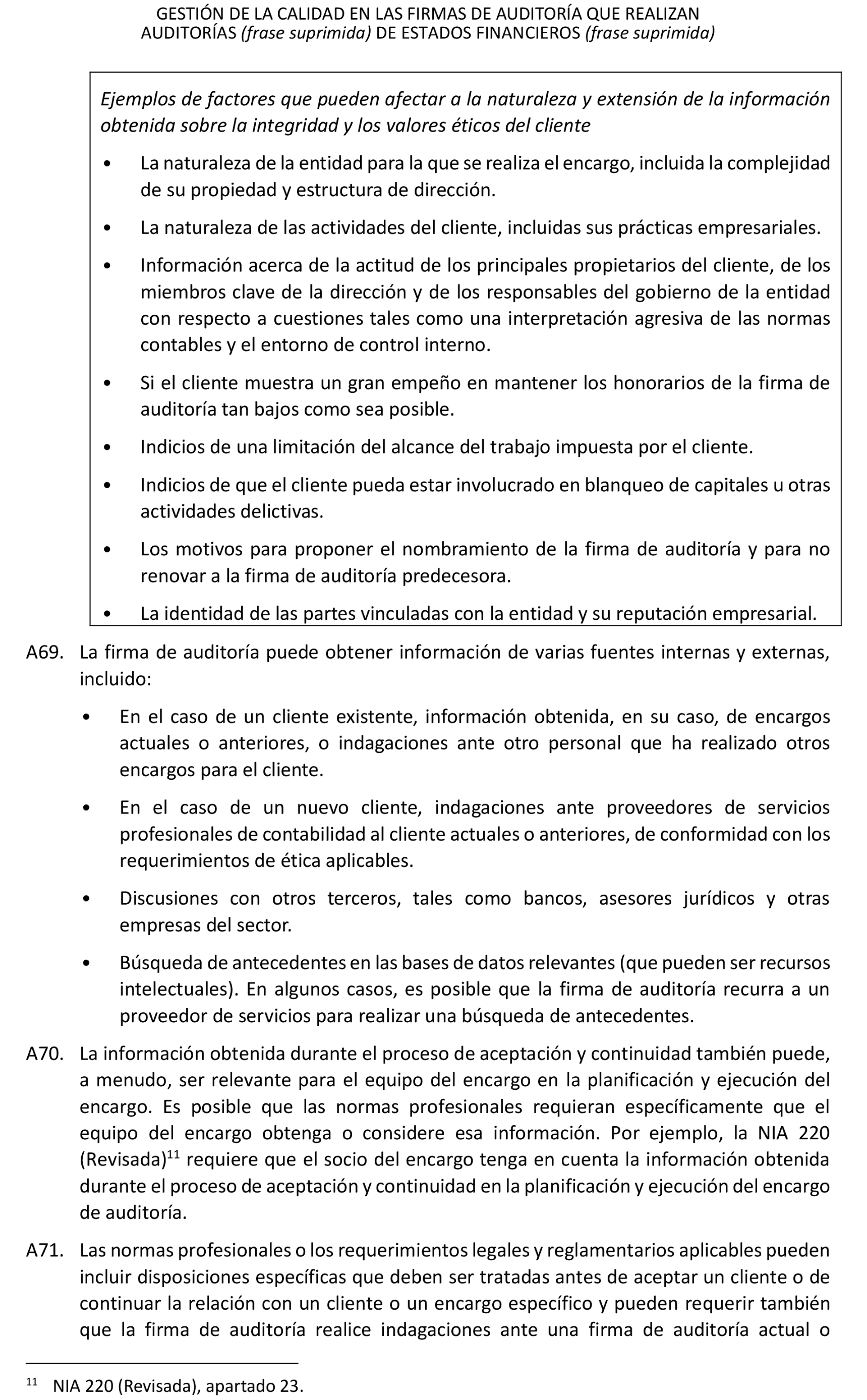 GESTIÓN DE LA CALIDAD EN LAS FIRMAS DE AUDITORÍA QUE REALIZAN AUDITORÍAS (frase suprimida) DE ESTADOS FINANCIEROS (frase suprimida)

Ejemplos de factores que pueden afectar a la naturaleza y extensión de la información obtenida sobre la integridad y los valores éticos del cliente

• La naturaleza de la entidad para la que se realiza el encargo, incluida la complejidad de su propiedad y estructura de dirección.

• La naturaleza de las actividades del cliente, incluidas sus prácticas empresariales.

• Información acerca de la actitud de los principales propietarios del cliente, de los miembros clave de la dirección y de los responsables del gobierno de la entidad con respecto a cuestiones tales como una interpretación agresiva de las normas contables y el entorno de control interno.

• Si el cliente muestra un gran empeño en mantener los honorarios de la firma de auditoría tan bajos como sea posible.

• Indicios de una limitación del alcance del trabajo impuesta por el cliente.

• Indicios de que el cliente pueda estar involucrado en blanqueo de capitales u otras actividades delictivas.

• Los motivos para proponer el nombramiento de la firma de auditoría y para no renovar a la firma de auditoría predecesora.

• La identidad de las partes vinculadas con la entidad y su reputación empresarial.

A69. La firma de auditoría puede obtener información de varias fuentes internas y externas, incluido:

• En el caso de un cliente existente, información obtenida, en su caso, de encargos actuales o anteriores, o indagaciones ante otro personal que ha realizado otros encargos para el cliente.

• En el caso de un nuevo cliente, indagaciones ante proveedores de servicios profesionales de contabilidad al cliente actuales o anteriores, de conformidad con los requerimientos de ética aplicables.

• Discusiones con otros terceros, tales como bancos, asesores jurídicos y otras empresas del sector.

• Búsqueda de antecedentes en las bases de datos relevantes (que pueden ser recursos intelectuales). En algunos casos, es posible que la firma de auditoría recurra a un proveedor de servicios para realizar una búsqueda de antecedentes.

A70. La información obtenida durante el proceso de aceptación y continuidad también puede, a menudo, ser relevante para el equipo del encargo en la planificación y ejecución del encargo. Es posible que las normas profesionales requieran específicamente que el equipo del encargo obtenga o considere esa información. Por ejemplo, la NIA 220 (Revisada)$^{11}$ requiere que el socio del encargo tenga en cuenta la información obtenida durante el proceso de aceptación y continuidad en la planificación y ejecución del encargo de auditoría.

A71. Las normas profesionales o los requerimientos legales y reglamentarios aplicables pueden incluir disposiciones específicas que deben ser tratadas antes de aceptar un cliente o de continuar la relación con un cliente o un encargo específico y pueden requerir también que la firma de auditoría realice indagaciones ante una firma de auditoría actual o

$^{11}$ NIA 220 (Revisada), apartado 23.